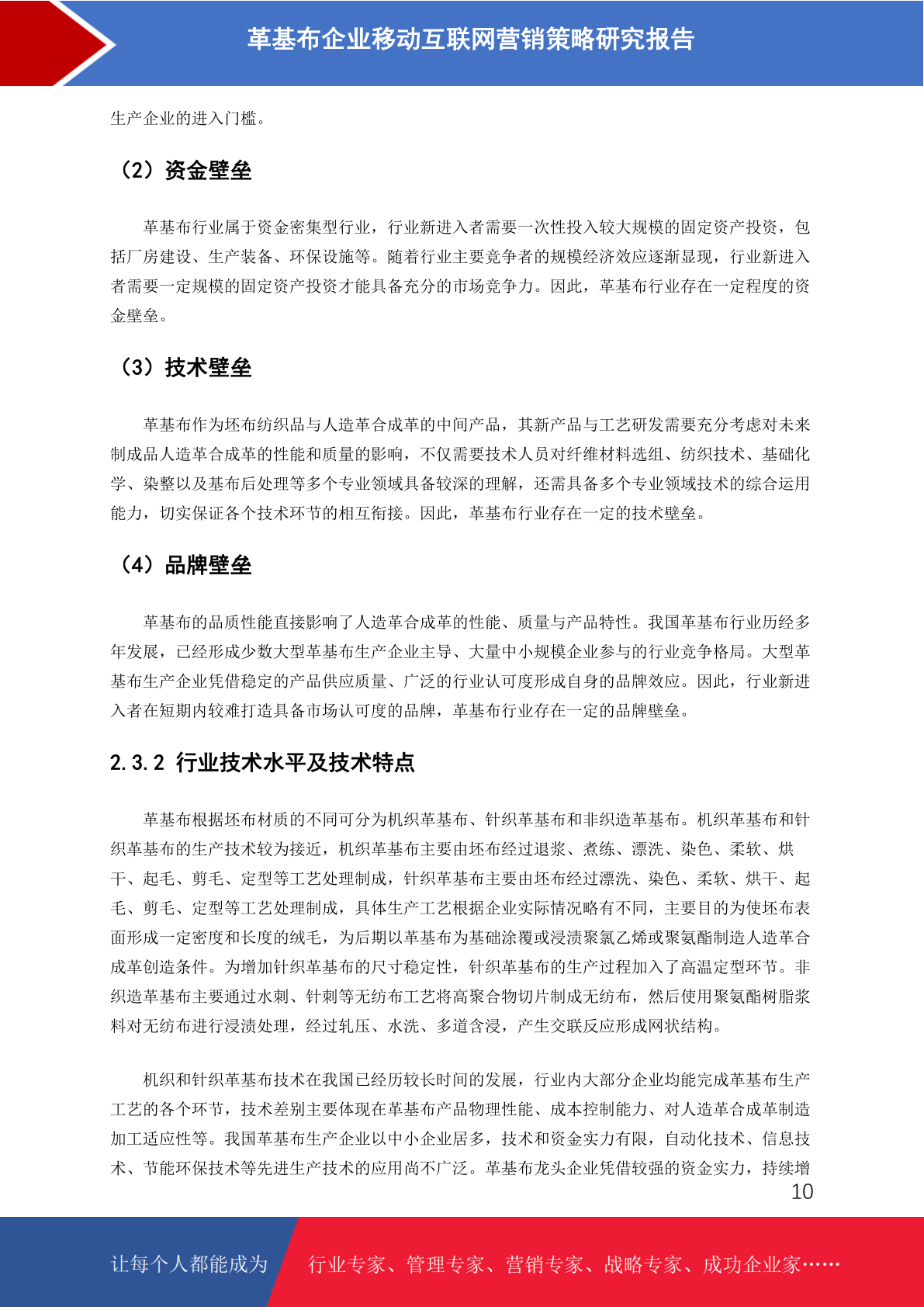 革基布企业移动互联网营销策略研究报告

生产企业的进入门槛。

（2）资金壁垒

革基布行业属于资金密集型行业，行业新进入者需要一次性投入较大规模的固定资产投资，包括厂房建设、生产装备、环保设施等。随着行业主要竞争者的规模经济效应逐渐显现，行业新进入者需要一定规模的固定资产投资才能具备充分的市场竞争力。因此，革基布行业存在一定程度的资金壁垒。

（3）技术壁垒

革基布作为坯布纺织品与人造革合成革的中间产品，其新产品与工艺研发需要充分考虑对未来制成品人造革合成革的性能和质量的影响，不仅需要技术人员对纤维材料选组、纺织技术、基础化学、染整以及基布后处理等多个专业领域具备较深的理解，还需具备多个专业领域技术的综合运用能力，切实保证各个技术环节的相互衔接。因此，革基布行业存在一定的技术壁垒。

（4）品牌壁垒

革基布的品质性能直接影响了人造革合成革的性能、质量与产品特性。我国革基布行业历经多年发展，已经形成少数大型革基布生产企业主导、大量中小规模企业参与的行业竞争格局。大型革基布生产企业凭借稳定的产品供应质量、广泛的行业认可度形成自身的品牌效应。因此，行业新进入者在短期内较难打造具备市场认可度的品牌，革基布行业存在一定的品牌壁垒。

2.3.2 行业技术水平及技术特点

革基布根据坯布材质的不同可分为机织革基布、针织革基布和非织造革基布。机织革基布和针织革基布的生产技术较为接近，机织革基布主要由坯布经过退浆、煮练、漂洗、染色、柔软、烘干、起毛、剪毛、定型等工艺处理制成，针织革基布主要由坯布经过漂洗、染色、柔软、烘干、起毛、剪毛、定型等工艺处理制成，具体生产工艺根据企业实际情况略有不同，主要目的为使坯布表面形成一定密度和长度的绒毛，为后期以革基布为基础涂覆或浸渍聚氯乙烯或聚氨酯制造人造革合成革创造条件。为增加针织革基布的尺寸稳定性，针织革基布的生产过程加入了高温定型环节。非织造革基布主要通过水刺、针刺等无纺布工艺将高聚合物切片制成无纺布，然后使用聚氨酯树脂浆料对无纺布进行浸渍处理，经过轧压、水洗、多道含浸，产生交联反应形成网状结构。

机织和针织革基布技术在我国已经历较长时间的发展，行业内大部分企业均能完成革基布生产工艺的各个环节，技术差别主要体现在革基布产品物理性能、成本控制能力、对人造革合成革制造加工适应性等。我国革基布生产企业以中小企业居多，技术和资金实力有限，自动化技术、信息技术、节能环保技术等先进生产技术的应用尚不广泛。革基布龙头企业凭借较强的资金实力，持续增

10

让每个人都能成为 行业专家、管理专家、营销专家、战略专家、成功企业家……